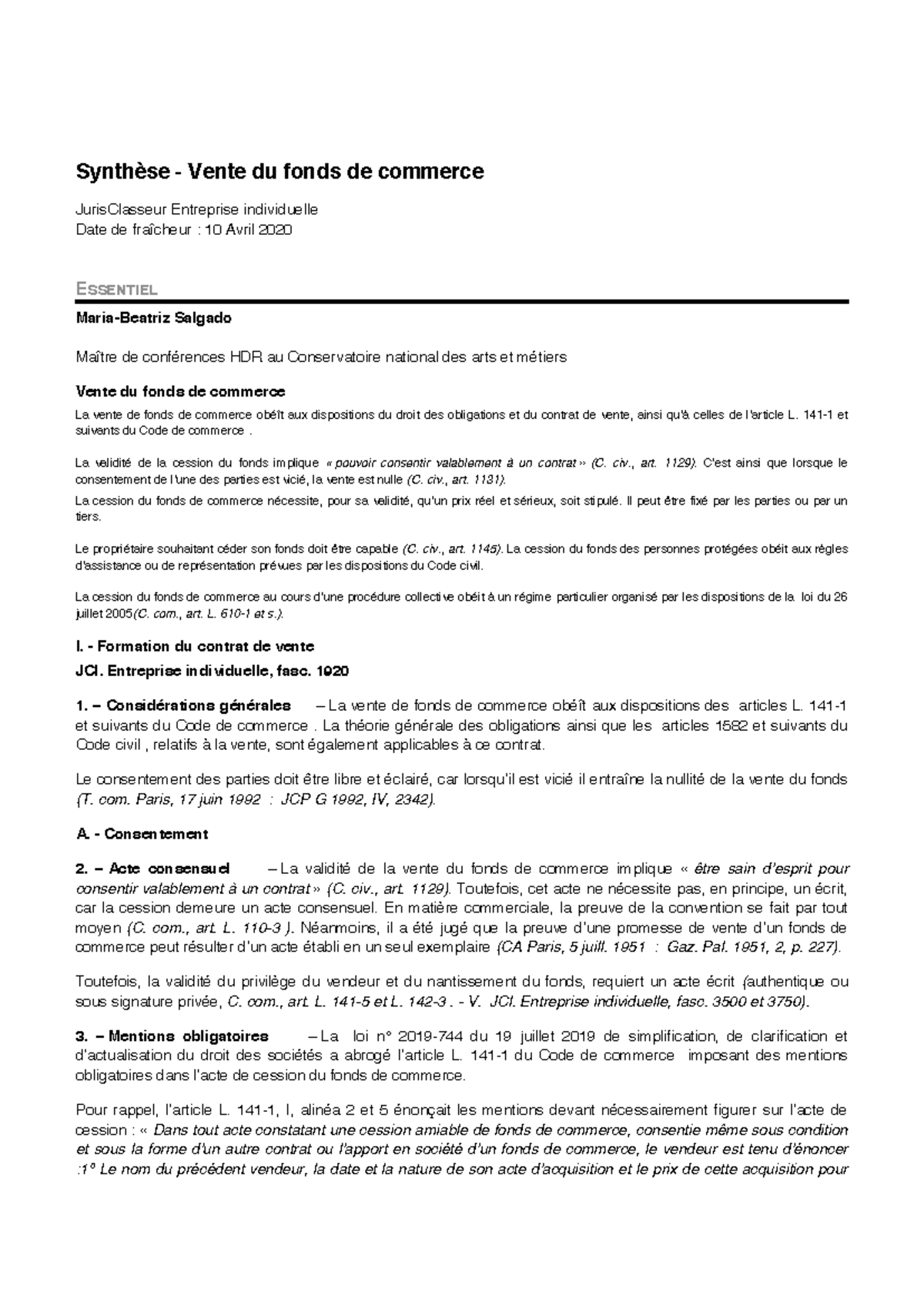 Synthèse - Vente du fonds de commerce

JurisClasseur Entreprise individuelle
Date de fraîcheur : 10 Avril 2020

ESSENTIEL

Maria-Beatriz Salgado

Maître de conférences HDR au Conservatoire national des arts et métiers

Vente du fonds de commerce

La vente de fonds de commerce obéît aux dispositions du droit des obligations et du contrat de vente, ainsi qu'à celles de l'article L. 141-1 et suivants du Code de commerce .

La validité de la cession du fonds implique « pouvoir consentir valablement à un contrat » (C. civ., art. 1129). C'est ainsi que lorsque le consentement de l'une des parties est vicié, la vente est nulle (C. civ., art. 1131).

La cession du fonds de commerce nécessite, pour sa validité, qu'un prix réel et sérieux, soit stipulé. Il peut être fixé par les parties ou par un tiers.

Le propriétaire souhaitant céder son fonds doit être capable (C. civ., art. 1145). La cession du fonds des personnes protégées obéit aux règles d'assistance ou de représentation prévues par les dispositions du Code civil.

La cession du fonds de commerce au cours d'une procédure collective obéit à un régime particulier organisé par les dispositions de la loi du 26 juillet 2005(C. com., art. L. 610-1 et s.).

I. - Formation du contrat de vente

JCl. Entreprise individuelle, fasc. 1920

1. – Considérations générales – La vente de fonds de commerce obéît aux dispositions des articles L. 141-1 et suivants du Code de commerce . La théorie générale des obligations ainsi que les articles 1582 et suivants du Code civil , relatifs à la vente, sont également applicables à ce contrat.

Le consentement des parties doit être libre et éclairé, car lorsqu'il est vicié il entraîne la nullité de la vente du fonds (T. com. Paris, 17 juin 1992 : JCP G 1992, IV, 2342).

A. - Consentement

2. – Acte consensuel – La validité de la vente du fonds de commerce implique « être sain d'esprit pour consentir valablement à un contrat » (C. civ., art. 1129). Toutefois, cet acte ne nécessite pas, en principe, un écrit, car la cession demeure un acte consensuel. En matière commerciale, la preuve de la convention se fait par tout moyen (C. com., art. L. 110-3 ). Néanmoins, il a été jugé que la preuve d'une promesse de vente d'un fonds de commerce peut résulter d'un acte établi en un seul exemplaire (CA Paris, 5 juill. 1951 : Gaz. Pal. 1951, 2, p. 227).

Toutefois, la validité du privilège du vendeur et du nantissement du fonds, requiert un acte écrit (authentique ou sous signature privée, C. com., art. L. 141-5 et L. 142-3 . - V. JCl. Entreprise individuelle, fasc. 3500 et 3750).

3. – Mentions obligatoires – La loi n° 2019-744 du 19 juillet 2019 de simplification, de clarification et d'actualisation du droit des sociétés a abrogé l'article L. 141-1 du Code de commerce imposant des mentions obligatoires dans l'acte de cession du fonds de commerce.

Pour rappel, l'article L. 141-1, I, alinéa 2 et 5 énonçait les mentions devant nécessairement figurer sur l'acte de cession : « Dans tout acte constatant une cession amiable de fonds de commerce, consentie même sous condition et sous la forme d'un autre contrat ou l'apport en société d'un fonds de commerce, le vendeur est tenu d'énoncer :1° Le nom du précédent vendeur, la date et la nature de son acte d'acquisition et le prix de cette acquisition pour